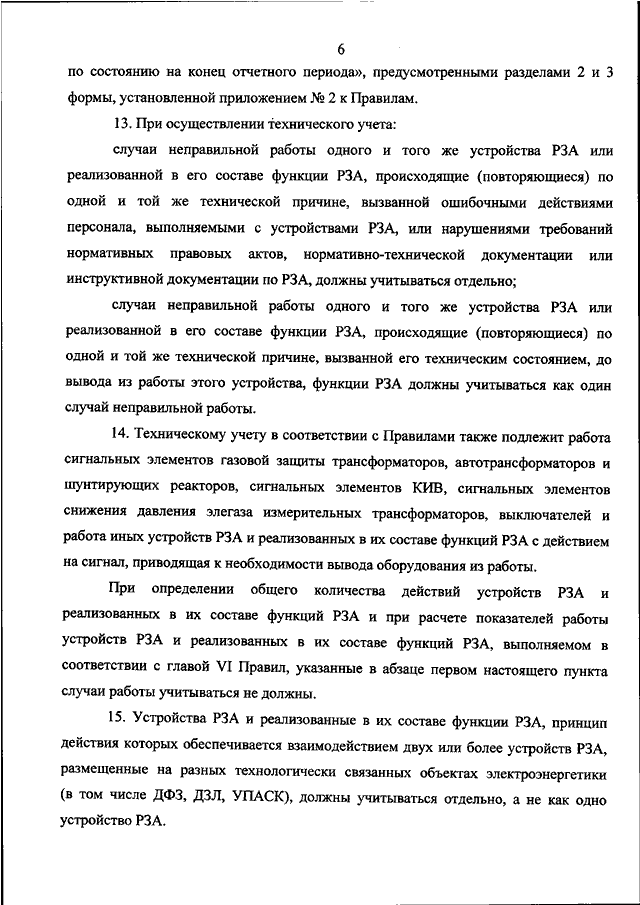 6

по состоянию на конец отчетного периода», предусмотренными разделами 2 и 3 формы, установленной приложением № 2 к Правилам.

13. При осуществлении технического учета:

случаи неправильной работы одного и того же устройства РЗА или реализованной в его составе функции РЗА, происходящие (повторяющиеся) по одной и той же технической причине, вызванной ошибочными действиями персонала, выполняемыми с устройствами РЗА, или нарушениями требований нормативных правовых актов, нормативно-технической документации или инструктивной документации по РЗА, должны учитываться отдельно;

случаи неправильной работы одного и того же устройства РЗА или реализованной в его составе функции РЗА, происходящие (повторяющиеся) по одной и той же технической причине, вызванной его техническим состоянием, до вывода из работы этого устройства, функции РЗА должны учитываться как один случай неправильной работы.

14. Техническому учету в соответствии с Правилами также подлежит работа сигнальных элементов газовой защиты трансформаторов, автотрансформаторов и шунтирующих реакторов, сигнальных элементов КИВ, сигнальных элементов снижения давления элегаза измерительных трансформаторов, выключателей и работа иных устройств РЗА и реализованных в их составе функций РЗА с действием на сигнал, приводящая к необходимости вывода оборудования из работы.

При определении общего количества действий устройств РЗА и реализованных в их составе функций РЗА и при расчете показателей работы устройств РЗА и реализованных в их составе функций РЗА, выполняемом в соответствии с главой VI Правил, указанные в абзаце первом настоящего пункта случаи работы учитываться не должны.

15. Устройства РЗА и реализованные в их составе функции РЗА, принцип действия которых обеспечивается взаимодействием двух или более устройств РЗА, размещенные на разных технологически связанных объектах электроэнергетики (в том числе ДФЗ, ДЗЛ, УПАСК), должны учитываться отдельно, а не как одно устройство РЗА.